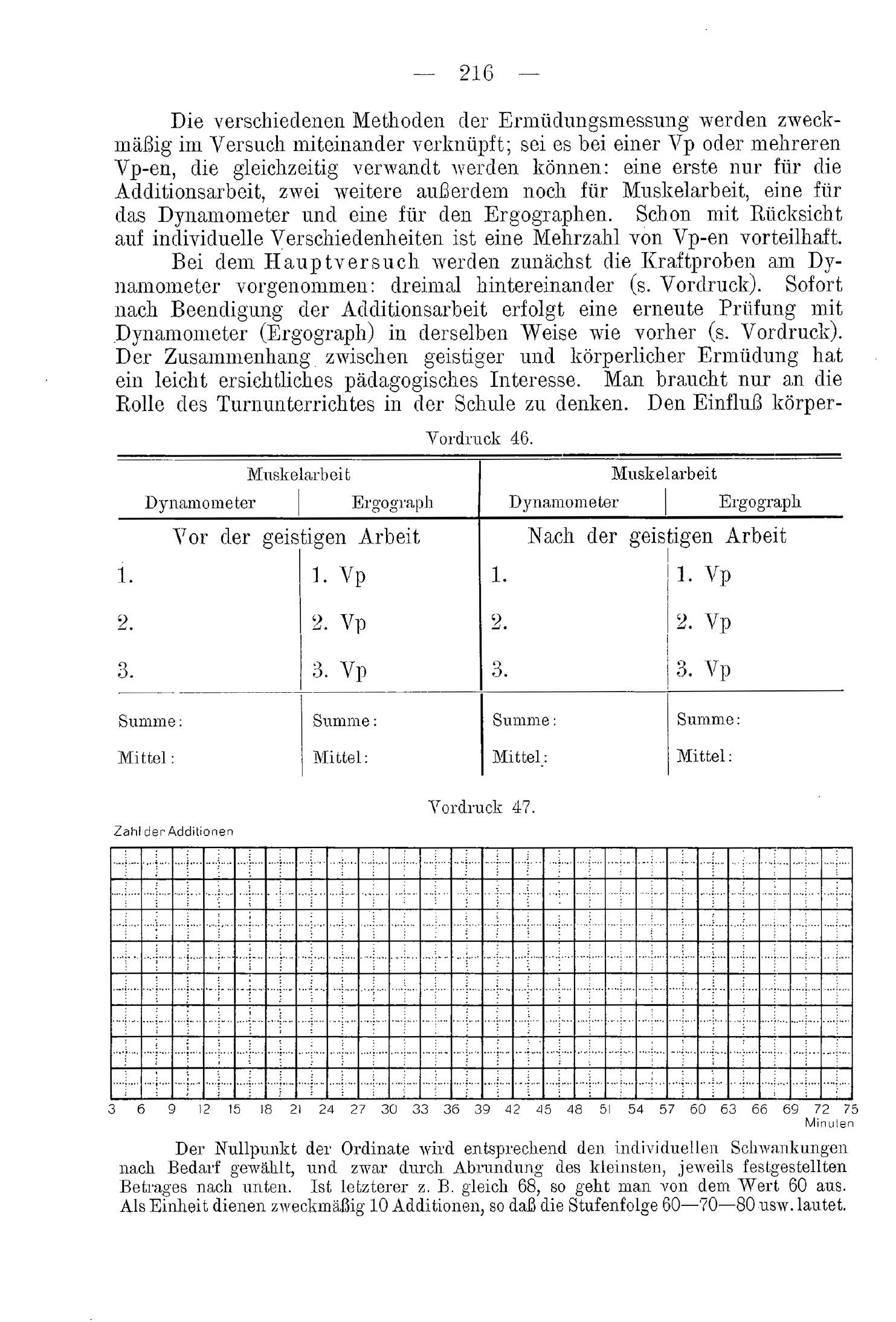 — 216 —

Die verschiedenen Methoden der Ermüdungsmessung werden zweckmäßig im Versuch miteinander verknüpft; sei es bei einer Vp oder mehreren Vp-en, die gleichzeitig verwandt werden können: eine erste nur für die Additionsarbeit, zwei weitere außerdem noch für Muskelarbeit, eine für das Dynamometer und eine für den Ergographen. Schon mit Rücksicht auf individuelle Verschiedenheiten ist eine Mehrzahl von Vp-en vorteilhaft.

Bei dem Hauptversuch werden zunächst die Kraftproben am Dynamometer vorgenommen: dreimal hintereinander (s. Vordruck). Sofort nach Beendigung der Additionsarbeit erfolgt eine erneute Prüfung mit Dynamometer (Ergograph) in derselben Weise wie vorher (s. Vordruck). Der Zusammenhang zwischen geistiger und körperlicher Ermüdung hat ein leicht ersichtliches pädagogisches Interesse. Man braucht nur an die Rolle des Turnunterrichtes in der Schule zu denken. Den Einfluß körper-

Vordruck 46.

| Muskelarbeit | | Muskelarbeit | |
|---|---|---|---|
| Dynamometer | Ergograph | Dynamometer | Ergograph |
| Vor der geistigen Arbeit | | Nach der geistigen Arbeit | |
| 1. | 1. Vp | 1. | 1. Vp |
| 2. | 2. Vp | 2. | 2. Vp |
| 3. | 3. Vp | 3. | 3. Vp |
| Summe: | Summe: | Summe: | Summe: |
| Mittel: | Mittel: | Mittel: | Mittel: |

Vordruck 47.

Zahl der Additionen

3 6 9 12 15 18 21 24 27 30 33 36 39 42 45 48 51 54 57 60 63 66 69 72 75
Minuten

Der Nullpunkt der Ordinate wird entsprechend den individuellen Schwankungen nach Bedarf gewählt, und zwar durch Abrundung des kleinsten, jeweils festgestellten Betrages nach unten. Ist letzterer z. B. gleich 68, so geht man von dem Wert 60 aus. Als Einheit dienen zweckmäßig 10 Additionen, so daß die Stufenfolge 60—70—80 usw. lautet.